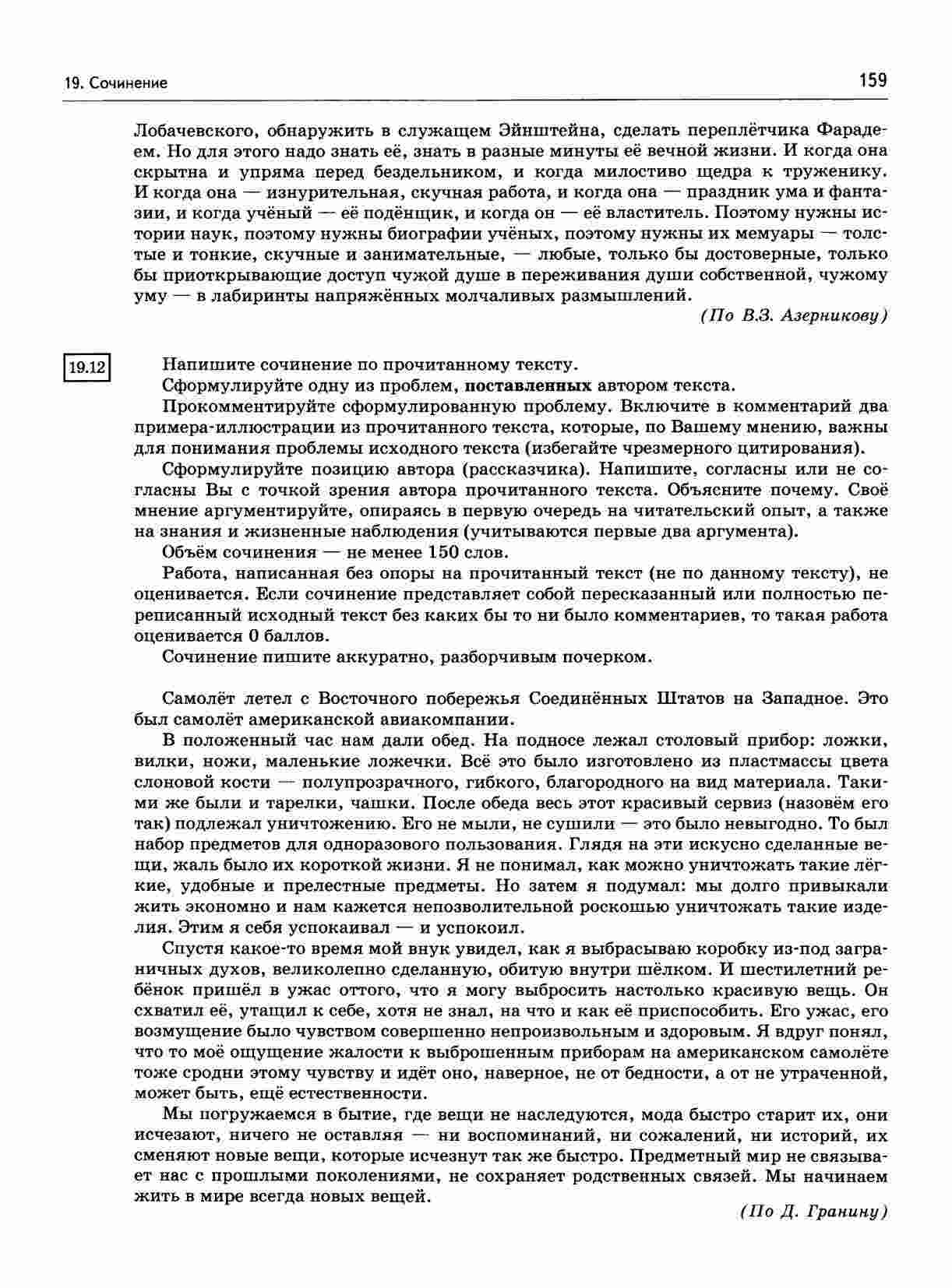 19. Сочинение

159

Лобачевского, обнаружить в служащем Эйнштейна, сделать переплётчика Фарадеем. Но для этого надо знать её, знать в разные минуты её вечной жизни. И когда она скрытна и упряма перед бездельником, и когда милостиво щедра к труженику. И когда она — изнурительная, скучная работа, и когда она — праздник ума и фантазии, и когда учёный — её подёнщик, и когда он — её властитель. Поэтому нужны истории наук, поэтому нужны биографии учёных, поэтому нужны их мемуары — толстые и тонкие, скучные и занимательные, — любые, только бы достоверные, только бы приоткрывающие доступ чужой душе в переживания души собственной, чужому уму — в лабиринты напряжённых молчаливых размышлений.

(По В.З. Азерникову)

19.12

Напишите сочинение по прочитанному тексту.

Сформулируйте одну из проблем, поставленных автором текста.

Прокомментируйте сформулированную проблему. Включите в комментарий два примера-иллюстрации из прочитанного текста, которые, по Вашему мнению, важны для понимания проблемы исходного текста (избегайте чрезмерного цитирования).

Сформулируйте позицию автора (рассказчика). Напишите, согласны или не согласны Вы с точкой зрения автора прочитанного текста. Объясните почему. Своё мнение аргументируйте, опираясь в первую очередь на читательский опыт, а также на знания и жизненные наблюдения (учитываются первые два аргумента).

Объём сочинения — не менее 150 слов.

Работа, написанная без опоры на прочитанный текст (не по данному тексту), не оценивается. Если сочинение представляет собой пересказанный или полностью переписанный исходный текст без каких бы то ни было комментариев, то такая работа оценивается 0 баллов.

Сочинение пишите аккуратно, разборчивым почерком.

Самолёт летел с Восточного побережья Соединённых Штатов на Западное. Это был самолёт американской авиакомпании.

В положенный час нам дали обед. На подносе лежал столовый прибор: ложки, вилки, ножи, маленькие ложечки. Всё это было изготовлено из пластмассы цвета слоновой кости — полупрозрачного, гибкого, благородного на вид материала. Такими же были и тарелки, чашки. После обеда весь этот красивый сервиз (назовём его так) подлежал уничтожению. Его не мыли, не сушили — это было невыгодно. То был набор предметов для одноразового пользования. Глядя на эти искусно сделанные вещи, жаль было их короткой жизни. Я не понимал, как можно уничтожать такие лёгкие, удобные и прелестные предметы. Но затем я подумал: мы долго привыкали жить экономно и нам кажется непозволительной роскошью уничтожать такие изделия. Этим я себя успокаивал — и успокоил.

Спустя какое-то время мой внук увидел, как я выбрасываю коробку из-под заграничных духов, великолепно сделанную, обитую внутри шёлком. И шестилетний ребёнок пришёл в ужас оттого, что я могу выбросить настолько красивую вещь. Он схватил её, утащил к себе, хотя не знал, на что и как её приспособить. Его ужас, его возмущение было чувством совершенно непроизвольным и здоровым. Я вдруг понял, что то моё ощущение жалости к выброшенным приборам на американском самолёте тоже сродни этому чувству и идёт оно, наверное, не от бедности, а от не утраченной, может быть, ещё естественности.

Мы погружаемся в бытие, где вещи не наследуются, мода быстро старит их, они исчезают, ничего не оставляя — ни воспоминаний, ни сожалений, ни историй, их сменяют новые вещи, которые исчезнут так же быстро. Предметный мир не связывает нас с прошлыми поколениями, не сохраняет родственных связей. Мы начинаем жить в мире всегда новых вещей.

(По Д. Гранину)